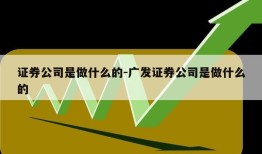 证券公司是做什么的-广发证券公司是做什么的